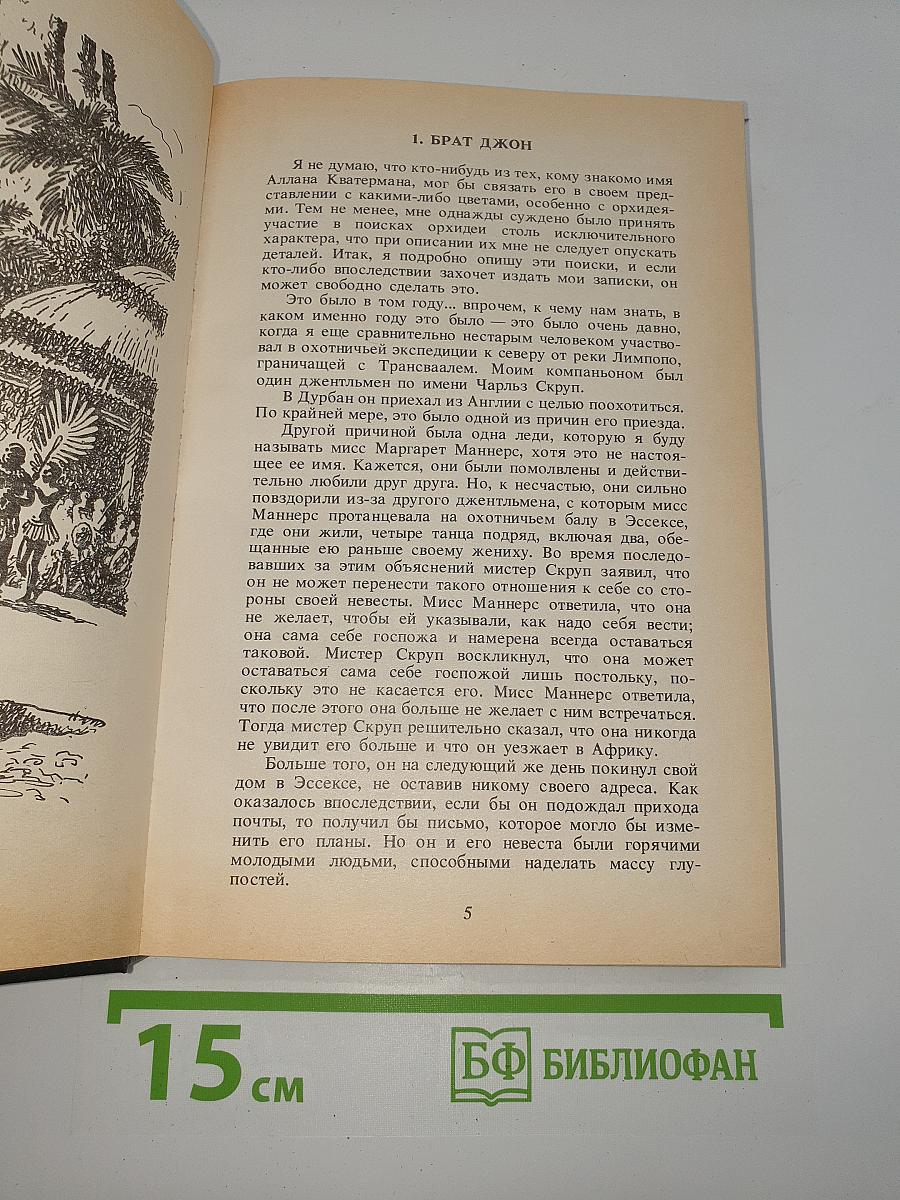 1. БРАТ ДЖОН

Я не думаю, что кто-нибудь из тех, кому знакомо имя Аллана Кватермана, мог бы связать его в своем представлении с какими-либо цветами, особенно с орхидеями. Тем не менее, мне однажды суждено было принять участие в поисках орхидеи столь исключительного характера, что при описании их мне не следует опускать деталей. Итак, я подробно опишу эти поиски, и если кто-либо впоследствии захочет издать мои записки, он может свободно сделать это.

Это было в том году... впрочем, к чему нам знать, в каком именно году это было — это было очень давно, когда я еще сравнительно нестарым человеком участвовал в охотничьей экспедиции к северу от реки Лимпопо, граничащей с Трансваалем. Моим компаньоном был один джентльмен по имени Чарльз Скруп.

В Дурбан он приехал из Англии с целью поохотиться. По крайней мере, это было одной из причин его приезда. Другой причиной была одна леди, которую я буду называть мисс Маргарет Маннерс, хотя это не настоящее ее имя. Кажется, они были помолвлены и действительно любили друг друга. Но, к несчастью, они сильно повздорили из-за другого джентльмена, с которым мисс Маннерс протанцевала на охотничьем балу в Эссексе, где они жили, четыре танца подряд, включая два, обещанные ею раньше своему жениху. Во время последовавших за этим объяснений мистер Скруп заявил, что он не может перенести такого отношения к себе со стороны своей невесты. Мисс Маннерс ответила, что она не желает, чтобы ей указывали, как надо себя вести; она сама себе госпожа и намерена всегда оставаться таковой. Мистер Скруп воскликнул, что она может оставаться сама себе госпожой лишь постольку, поскольку это не касается его. Мисс Маннерс ответила, что после этого она больше не желает с ним встречаться. Тогда мистер Скруп решительно сказал, что она никогда не увидит его больше и что он уезжает в Африку.

Больше того, он на следующий же день покинул свой дом в Эссексе, не оставив никому своего адреса. Как оказалось впоследствии, если бы он подождал прихода почты, то получил бы письмо, которое могло бы изменить его планы. Но он и его невеста были горячими молодыми людьми, способными наделать массу глупостей.

5

15 см

БФ БИБЛИОФАН